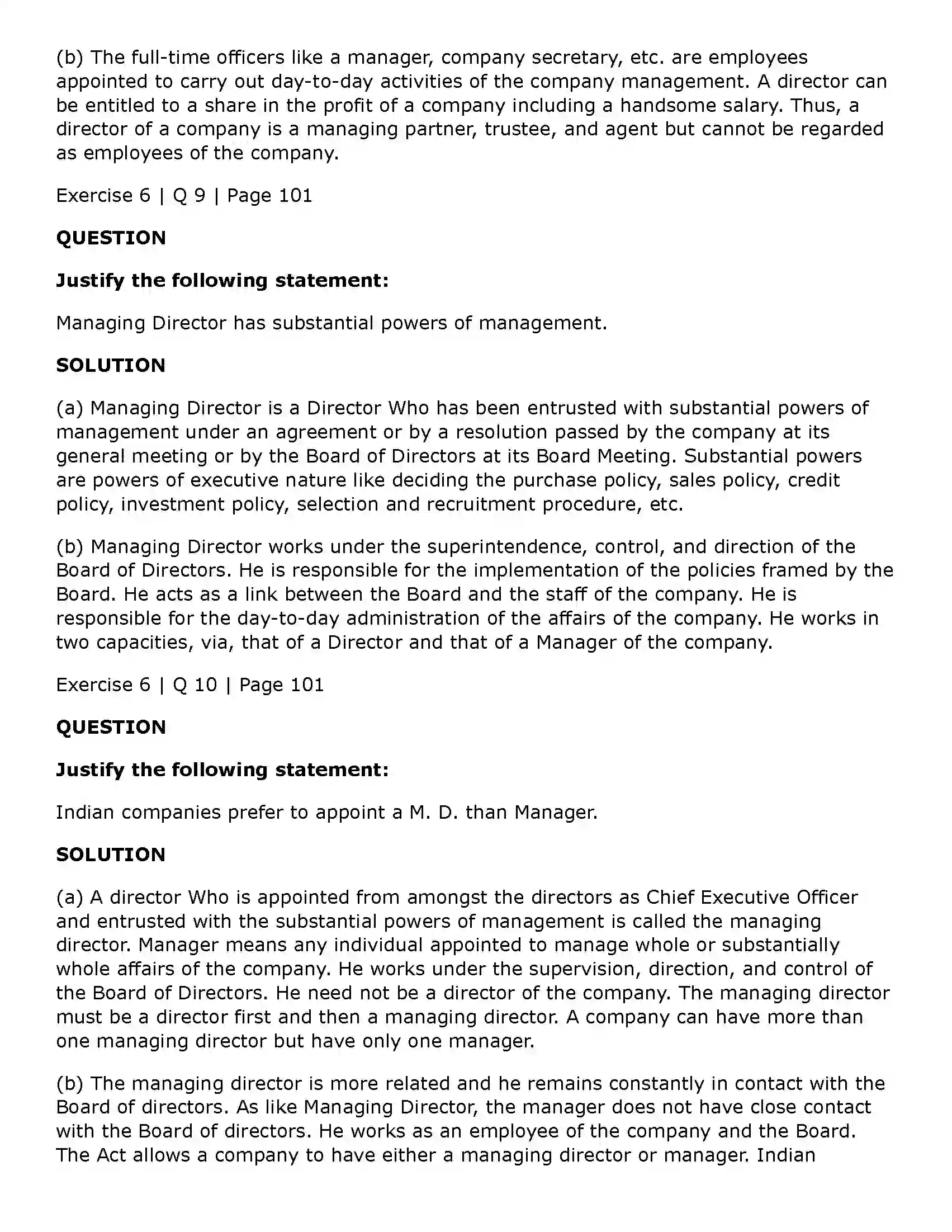 (b) The full-time officers like a manager, company secretary, etc. are employees appointed to carry out day-to-day activities of the company management. A director can be entitled to a share in the profit of a company including a handsome salary. Thus, a director of a company is a managing partner, trustee, and agent but cannot be regarded as employees of the company.

Exercise 6 | Q 9 | Page 101

QUESTION

Justify the following statement:

Managing Director has substantial powers of management.

SOLUTION

(a) Managing Director is a Director Who has been entrusted with substantial powers of management under an agreement or by a resolution passed by the company at its general meeting or by the Board of Directors at its Board Meeting. Substantial powers are powers of executive nature like deciding the purchase policy, sales policy, credit policy, investment policy, selection and recruitment procedure, etc.

(b) Managing Director works under the superintendence, control, and direction of the Board of Directors. He is responsible for the implementation of the policies framed by the Board. He acts as a link between the Board and the staff of the company. He is responsible for the day-to-day administration of the affairs of the company. He works in two capacities, via, that of a Director and that of a Manager of the company.

Exercise 6 | Q 10 | Page 101

QUESTION

Justify the following statement:

Indian companies prefer to appoint a M. D. than Manager.

SOLUTION

(a) A director Who is appointed from amongst the directors as Chief Executive Officer and entrusted with the substantial powers of management is called the managing director. Manager means any individual appointed to manage whole or substantially whole affairs of the company. He works under the supervision, direction, and control of the Board of Directors. He need not be a director of the company. The managing director must be a director first and then a managing director. A company can have more than one managing director but have only one manager.

(b) The managing director is more related and he remains constantly in contact with the Board of directors. As like Managing Director, the manager does not have close contact with the Board of directors. He works as an employee of the company and the Board. The Act allows a company to have either a managing director or manager. Indian